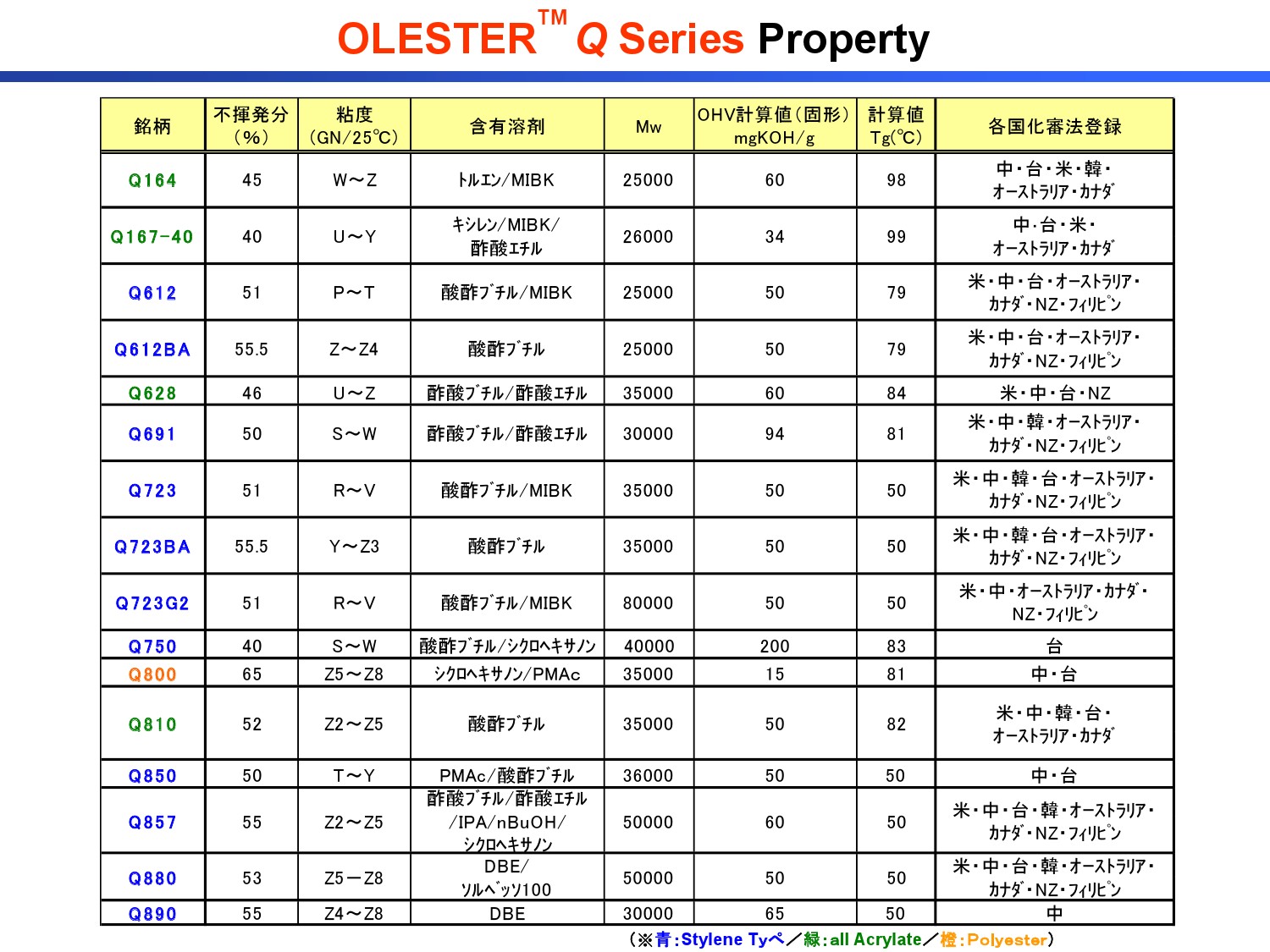 OLESTER™ Q Series Property

| 銘柄 | 不揮発分（%） | 粘度（GN/25℃） | 含有溶剤 | Mw | OHV計算値（固形）mgKOH/g | 計算値 Tg(℃) | 各国化審法登録 |
|---|---|---|---|---|---|---|---|
| Q164 | 45 | W～Z | トルエン/MIBK | 25000 | 60 | 98 | 中・台・米・韓・オーストラリア・カナダ |
| Q167-40 | 40 | U～Y | キシレン/MIBK/酢酸エチル | 26000 | 34 | 99 | 中・台・米・オーストラリア・カナダ |
| Q612 | 51 | P～T | 酸酢ブチル/MIBK | 25000 | 50 | 79 | 米・中・台・オーストラリア・カナダ・NZ・フィリピン |
| Q612BA | 55.5 | Z～Z4 | 酸酢ブチル | 25000 | 50 | 79 | 米・中・台・オーストラリア・カナダ・NZ・フィリピン |
| Q628 | 46 | U～Z | 酢酸ブチル/酢酸エチル | 35000 | 60 | 84 | 米・中・台・NZ |
| Q691 | 50 | S～W | 酢酸ブチル/酢酸エチル | 30000 | 94 | 81 | 米・中・韓・オーストラリア・カナダ・NZ・フィリピン |
| Q723 | 51 | R～V | 酸酢ブチル/MIBK | 35000 | 50 | 50 | 米・中・韓・台・オーストラリア・カナダ・NZ・フィリピン |
| Q723BA | 55.5 | Y～Z3 | 酸酢ブチル | 35000 | 50 | 50 | 米・中・韓・台・オーストラリア・カナダ・NZ・フィリピン |
| Q723G2 | 51 | R～V | 酸酢ブチル/MIBK | 80000 | 50 | 50 | 米・中・オーストラリア・カナダ・NZ・フィリピン |
| Q750 | 40 | S～W | 酸酢ブチル/シクロヘキサノン | 40000 | 200 | 83 | 台 |
| Q800 | 65 | Z5～Z8 | シクロヘキサノン/PMAc | 35000 | 15 | 81 | 中・台 |
| Q810 | 52 | Z2～Z5 | 酸酢ブチル | 35000 | 50 | 82 | 米・中・韓・台・オーストラリア・カナダ |
| Q850 | 50 | T～Y | PMAc/酸酢ブチル | 36000 | 50 | 50 | 中・台 |
| Q857 | 55 | Z2～Z5 | 酢酸ブチル/酢酸エチル/IPA/nBuOH/シクロヘキサノン | 50000 | 60 | 50 | 米・中・台・韓・オーストラリア・カナダ・NZ・フィリピン |
| Q880 | 53 | Z5－Z8 | DBE/ソルベッソ100 | 50000 | 50 | 50 | 米・中・台・韓・オーストラリア・カナダ・NZ・フィリピン |
| Q890 | 55 | Z4～Z8 | DBE | 30000 | 65 | 50 | 中 |

（※青：Stylene Tyペ／緑：all Acrylate／橙：Polyester）